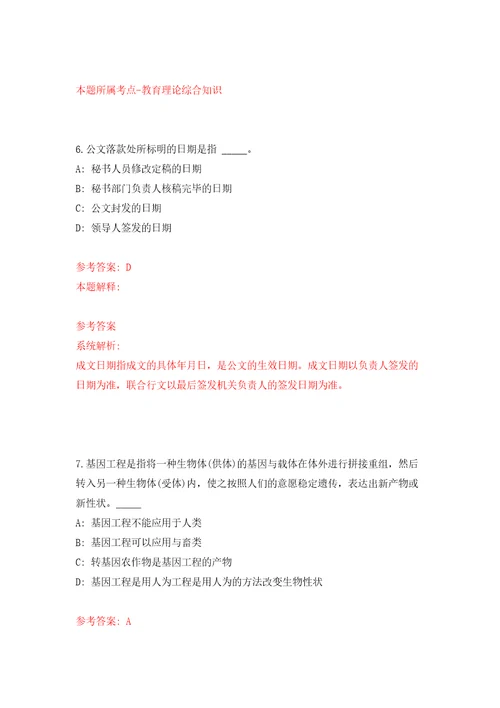 本题所属考点-教育理论综合知识

6.公文落款处所标明的日期是指 _____。

A: 秘书人员修改定稿的日期

B: 秘书部门负责人核稿完毕的日期

C: 公文封发的日期

D: 领导人签发的日期

参考答案: D
本题解释:

参考答案
系统解析:
成文日期指成文的具体年月日，是公文的生效日期。成文日期以负责人签发的日期为准，联合行文以最后签发机关负责人的签发日期为准。

7.基因工程是指将一种生物体(供体)的基因与载体在体外进行拼接重组，然后转入另一种生物体(受体)内，使之按照人们的意愿稳定遗传，表达出新产物或新性状。_____

A: 基因工程不能应用于人类

B: 基因工程可以应用与畜类

C: 转基因农作物是基因工程的产物

D: 基因工程是用人为工程是用人为的方法改变生物性状

参考答案: A